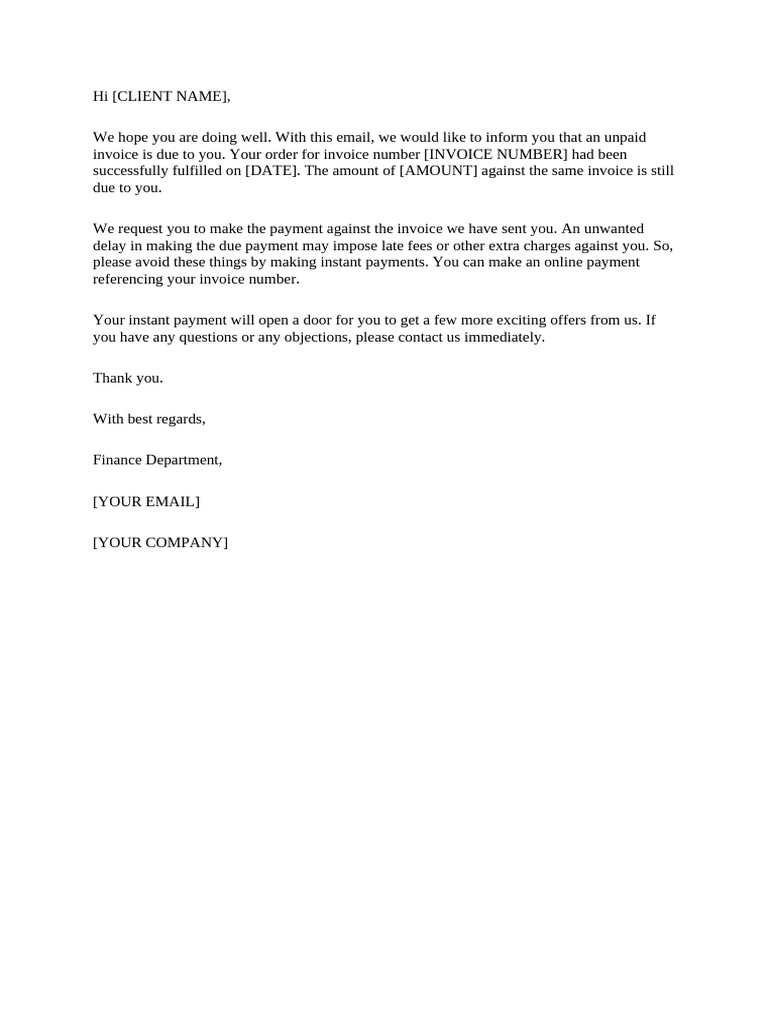 Hi [CLIENT NAME],

We hope you are doing well. With this email, we would like to inform you that an unpaid invoice is due to you. Your order for invoice number [INVOICE NUMBER] had been successfully fulfilled on [DATE]. The amount of [AMOUNT] against the same invoice is still due to you.

We request you to make the payment against the invoice we have sent you. An unwanted delay in making the due payment may impose late fees or other extra charges against you. So, please avoid these things by making instant payments. You can make an online payment referencing your invoice number.

Your instant payment will open a door for you to get a few more exciting offers from us. If you have any questions or any objections, please contact us immediately.

Thank you.

With best regards,

Finance Department,

[YOUR EMAIL]

[YOUR COMPANY]